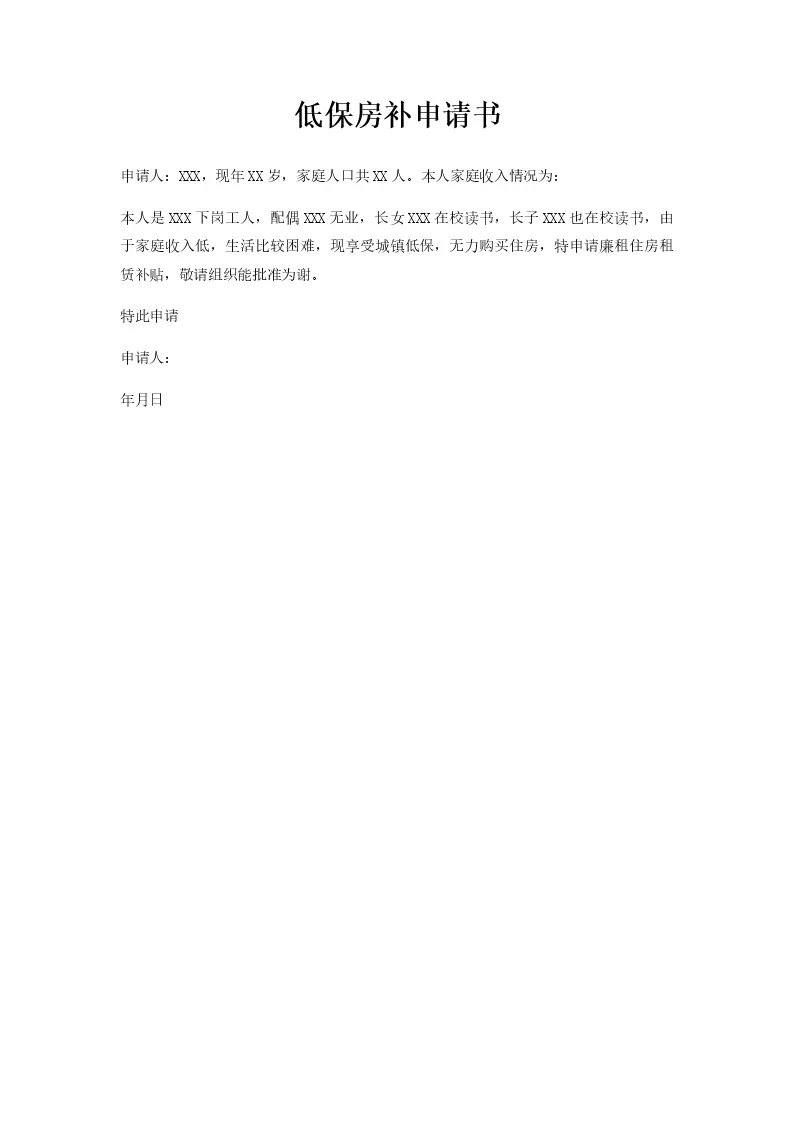 低保房补申请书

申请人：XXX，现年XX岁，家庭人口共XX人。本人家庭收入情况为：

本人是XXX下岗工人，配偶XXX无业，长女XXX在校读书，长子XXX也在校读书，由于家庭收入低，生活比较困难，现享受城镇低保，无力购买住房，特申请廉租住房租赁补贴，敬请组织能批准为谢。

特此申请

申请人：

年月日